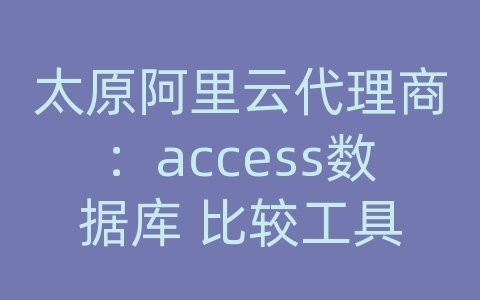 太原阿里云代理商：access数据库 比较工具